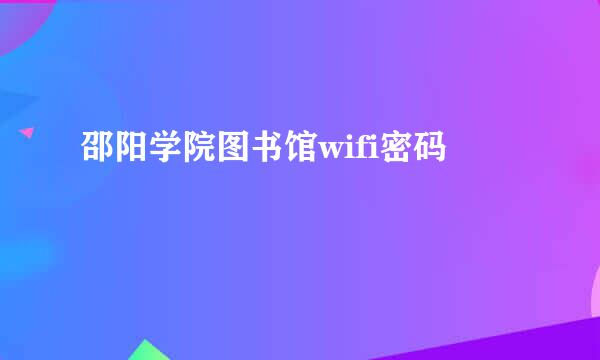 邵阳学院图书馆wifi密码